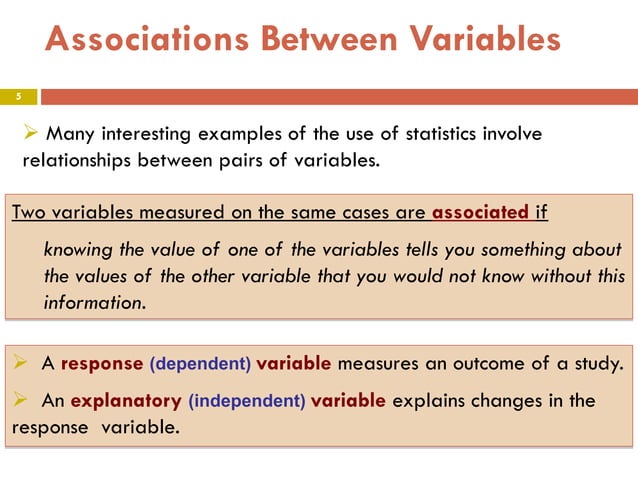 Associations Between Variables

5

➢ Many interesting examples of the use of statistics involve relationships between pairs of variables.

Two variables measured on the same cases are associated if

knowing the value of one of the variables tells you something about the values of the other variable that you would not know without this information.

➢ A response (dependent) variable measures an outcome of a study.

➢ An explanatory (independent) variable explains changes in the response variable.